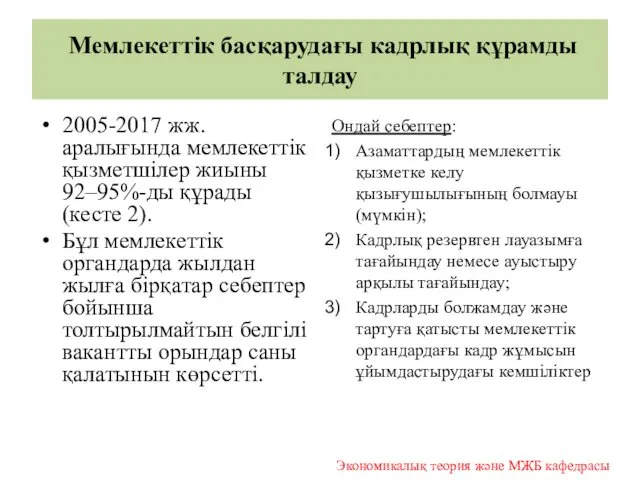 Мемлекеттік басқарудағы кадрлық құрамды талдау

• 2005-2017 жж. аралығында мемлекеттік қызметшілер жиыны 92–95%-ды құрады (кесте 2).
• Бұл мемлекеттік органдарда жылдан жылға бірқатар себептер бойынша толтырылмайтын белгілі вакантты орындар саны қалатынын көрсетті.

Ондай себептер:
1) Азаматтардың мемлекеттік қызметке келу қызығушылығының болмауы (мүмкін);
2) Кадрлық резервген лауазымға тағайындау немесе ауыстыру арқылы тағайындау;
3) Кадрларды болжамдау және тартуға қатысты мемлекеттік органдардағы кадр жұмысын ұйымдастырудағы кемшіліктер

Экономикалық теория және МЖБ кафедрасы